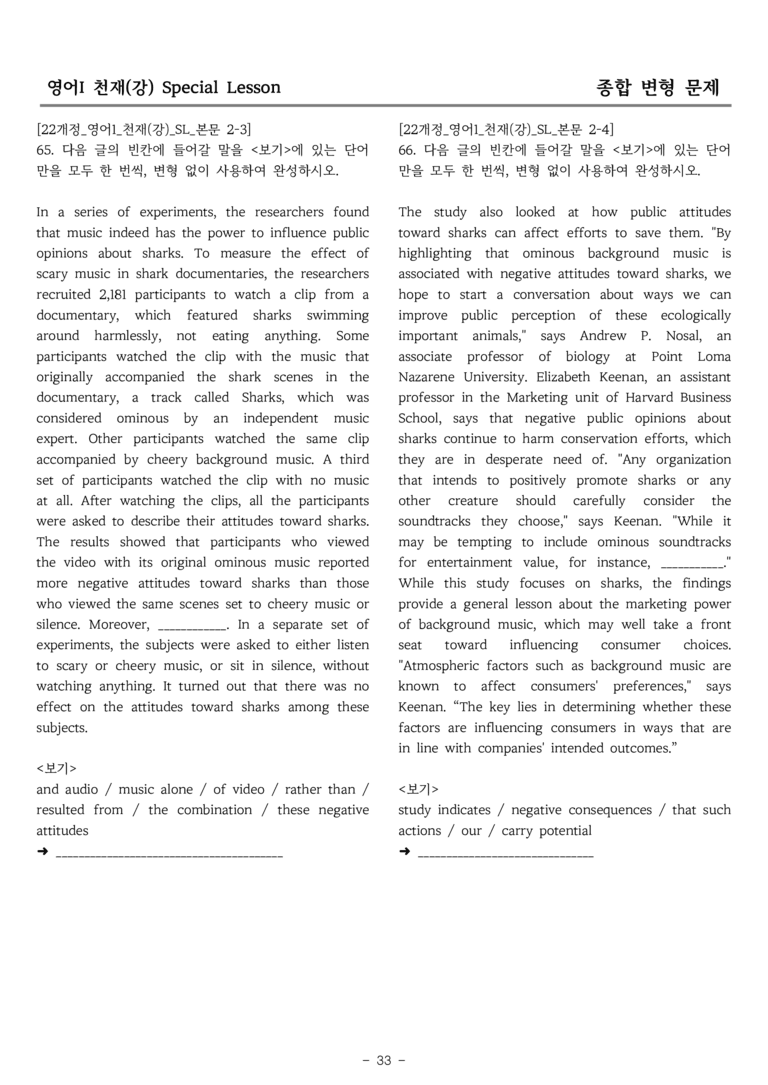 영어I 천재(강) Special Lesson

종합 변형 문제

[22개정_영어1_천재(강)_SL_본문 2-3]
65. 다음 글의 빈칸에 들어갈 말을 <보기>에 있는 단어만을 모두 한 번씩, 변형 없이 사용하여 완성하시오.

In a series of experiments, the researchers found that music indeed has the power to influence public opinions about sharks. To measure the effect of scary music in shark documentaries, the researchers recruited 2,181 participants to watch a clip from a documentary, which featured sharks swimming around harmlessly, not eating anything. Some participants watched the clip with the music that originally accompanied the shark scenes in the documentary, a track called Sharks, which was considered ominous by an independent music expert. Other participants watched the same clip accompanied by cheery background music. A third set of participants watched the clip with no music at all. After watching the clips, all the participants were asked to describe their attitudes toward sharks. The results showed that participants who viewed the video with its original ominous music reported more negative attitudes toward sharks than those who viewed the same scenes set to cheery music or silence. Moreover, ____. In a separate set of experiments, the subjects were asked to either listen to scary or cheery music, or sit in silence, without watching anything. It turned out that there was no effect on the attitudes toward sharks among these subjects.

<보기>
and audio / music alone / of video / rather than / resulted from / the combination / these negative attitudes
➜ ____

[22개정_영어1_천재(강)_SL_본문 2-4]
66. 다음 글의 빈칸에 들어갈 말을 <보기>에 있는 단어만을 모두 한 번씩, 변형 없이 사용하여 완성하시오.

The study also looked at how public attitudes toward sharks can affect efforts to save them. "By highlighting that ominous background music is associated with negative attitudes toward sharks, we hope to start a conversation about ways we can improve public perception of these ecologically important animals," says Andrew P. Nosal, an associate professor of biology at Point Loma Nazarene University. Elizabeth Keenan, an assistant professor in the Marketing unit of Harvard Business School, says that negative public opinions about sharks continue to harm conservation efforts, which they are in desperate need of. "Any organization that intends to positively promote sharks or any other creature should carefully consider the soundtracks they choose," says Keenan. "While it may be tempting to include ominous soundtracks for entertainment value, for instance, ____." While this study focuses on sharks, the findings provide a general lesson about the marketing power of background music, which may well take a front seat toward influencing consumer choices. "Atmospheric factors such as background music are known to affect consumers' preferences," says Keenan. "The key lies in determining whether these factors are influencing consumers in ways that are in line with companies' intended outcomes."

<보기>
study indicates / negative consequences / that such actions / our / carry potential
➜ ____

- 33 -